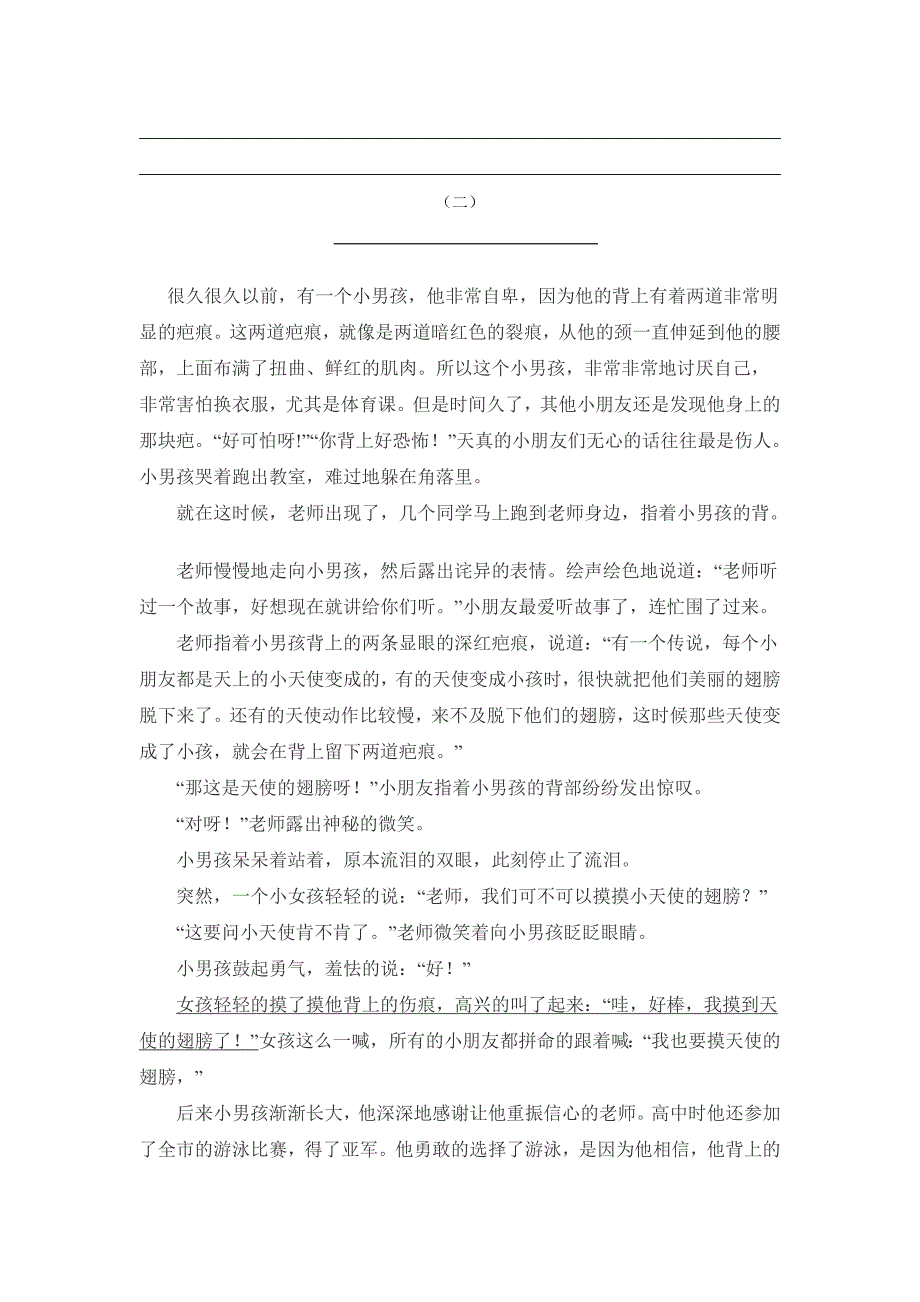 （二）

很久很久以前，有一个小男孩，他非常自卑，因为他的背上有着两道非常明显的疤痕。这两道疤痕，就像是两道暗红色的裂痕，从他的颈一直伸延到他的腰部，上面布满了扭曲、鲜红的肌肉。所以这个小男孩，非常非常地讨厌自己，非常害怕换衣服，尤其是体育课。但是时间久了，其他小朋友还是发现他身上的那块疤。“好可怕呀!”“你背上好恐怖！”天真的小朋友们无心的话往往最是伤人。小男孩哭着跑出教室，难过地躲在角落里。

就在这时候，老师出现了，几个同学马上跑到老师身边，指着小男孩的背。

老师慢慢地走向小男孩，然后露出诧异的表情。绘声绘色地说道：“老师听过一个故事，好想现在就讲给你们听。”小朋友最爱听故事了，连忙围了过来。

老师指着小男孩背上的两条显眼的深红疤痕，说道：“有一个传说，每个小朋友都是天上的小天使变成的，有的天使变成小孩时，很快就把他们美丽的翅膀脱下来了。还有的天使动作比较慢，来不及脱下他们的翅膀，这时候那些天使变成了小孩，就会在背上留下两道疤痕。”

“那这是天使的翅膀呀！”小朋友指着小男孩的背部纷纷发出惊叹。

“对呀！”老师露出神秘的微笑。

小男孩呆呆着站着，原本流泪的双眼，此刻停止了流泪。

突然，一个小女孩轻轻的说：“老师，我们可不可以摸摸小天使的翅膀？”

“这要问小天使肯不肯了。”老师微笑着向小男孩眨眨眼睛。

小男孩鼓起勇气，羞怯的说：“好！”

女孩轻轻的摸了摸他背上的伤痕，高兴的叫了起来：“哇，好棒，我摸到天使的翅膀了！”女孩这么一喊，所有的小朋友都拼命的跟着喊：“我也要摸天使的翅膀，”

后来小男孩渐渐长大，他深深地感谢让他重振信心的老师。高中时他还参加了全市的游泳比赛，得了亚军。他勇敢的选择了游泳，是因为他相信，他背上的